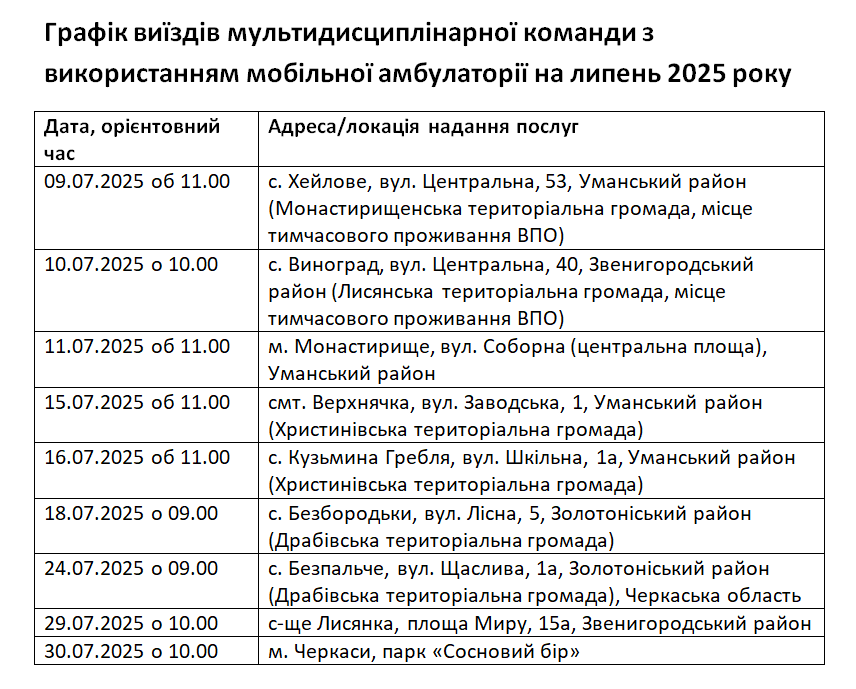 Графік виїздів мультидисциплінарної команди з використанням мобільної амбулаторії на липень 2025 року

| Дата, орієнтовний час | Адреса/локація надання послуг |
|---|---|
| 09.07.2025 об 11.00 | с. Хейлове, вул. Центральна, 53, Уманський район (Монастирищенська територіальна громада, місце тимчасового проживання ВПО) |
| 10.07.2025 о 10.00 | с. Виноград, вул. Центральна, 40, Звенигородський район (Лисянська територіальна громада, місце тимчасового проживання ВПО) |
| 11.07.2025 об 11.00 | м. Монастирище, вул. Соборна (центральна площа), Уманський район |
| 15.07.2025 об 11.00 | смт. Верхнячка, вул. Заводська, 1, Уманський район (Христинівська територіальна громада) |
| 16.07.2025 об 11.00 | с. Кузьмина Гребля, вул. Шкільна, 1а, Уманський район (Христинівська територіальна громада) |
| 18.07.2025 о 09.00 | с. Безбородьки, вул. Лісна, 5, Золотоніський район (Драбівська територіальна громада) |
| 24.07.2025 о 09.00 | с. Безпальче, вул. Щаслива, 1а, Золотоніський район (Драбівська територіальна громада), Черкаська область |
| 29.07.2025 о 10.00 | с-ще Лисянка, площа Миру, 15а, Звенигородський район |
| 30.07.2025 о 10.00 | м. Черкаси, парк «Сосновий бір» |